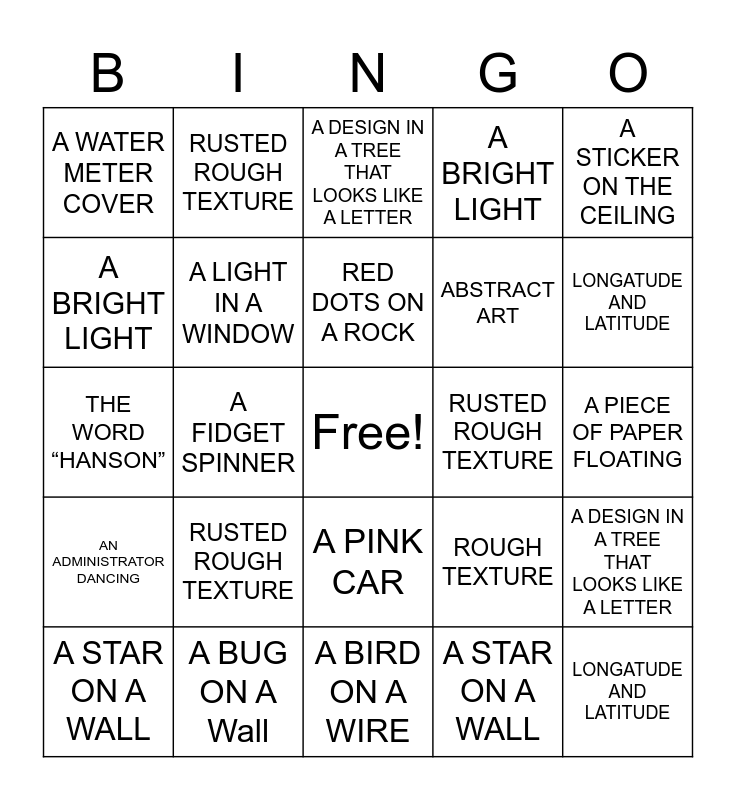 | B | I | N | G | O |
|---|---|---|---|---|
| A WATER METER COVER | RUSTED ROUGH TEXTURE | A DESIGN IN A TREE THAT LOOKS LIKE A LETTER | A BRIGHT LIGHT | A STICKER ON THE CEILING |
| A BRIGHT LIGHT | A LIGHT IN A WINDOW | RED DOTS ON A ROCK | ABSTRACT ART | LONGATUDE AND LATITUDE |
| THE WORD “HANSON” | A FIDGET SPINNER | Free! | RUSTED ROUGH TEXTURE | A PIECE OF PAPER FLOATING |
| AN ADMINISTRATOR DANCING | RUSTED ROUGH TEXTURE | A PINK CAR | ROUGH TEXTURE | A DESIGN IN A TREE THAT LOOKS LIKE A LETTER |
| A STAR ON A WALL | A BUG ON A Wall | A BIRD ON A WIRE | A STAR ON A WALL | LONGATUDE AND LATITUDE |